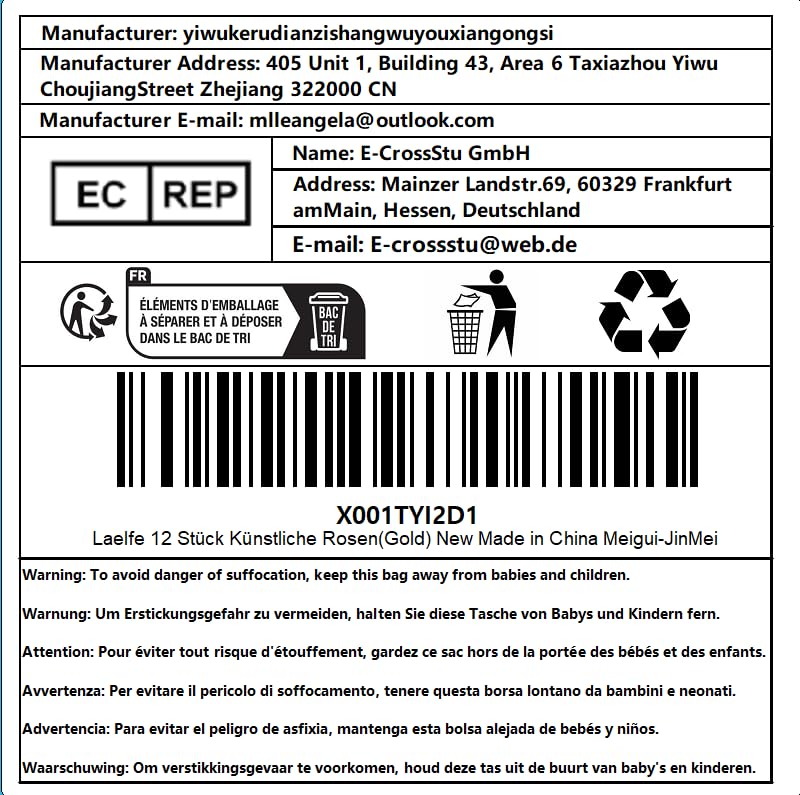 Manufacturer: yiwukerudianzishangwuyouxiangongsi

Manufacturer Address: 405 Unit 1, Building 43, Area 6 Taxiazhou Yiwu ChoujiangStreet Zhejiang 322000 CN

Manufacturer E-mail: mlleangela@outlook.com

EC REP

Name: E-CrossStu GmbH

Address: Mainzer Landstr.69, 60329 Frankfurt amMain, Hessen, Deutschland

E-mail: E-crossstu@web.de

FR
ÉLÉMENTS D'EMBALLAGE À SÉPARER ET À DÉPOSER DANS LE BAC DE TRI
BAC DE TRI

X001TYI2D1
Laelfe 12 Stück Künstliche Rosen(Gold) New Made in China Meigui-JinMei

Warning: To avoid danger of suffocation, keep this bag away from babies and children.

Warnung: Um Erstickungsgefahr zu vermeiden, halten Sie diese Tasche von Babys und Kindern fern.

Attention: Pour éviter tout risque d'étouffement, gardez ce sac hors de la portée des bébés et des enfants.

Avvertenza: Per evitare il pericolo di soffocamento, tenere questa borsa lontano da bambini e neonati.

Advertencia: Para evitar el peligro de asfixia, mantenga esta bolsa alejada de bebés y niños.

Waarschuwing: Om verstikkingsgevaar te voorkomen, houd deze tas uit de buurt van baby's en kinderen.